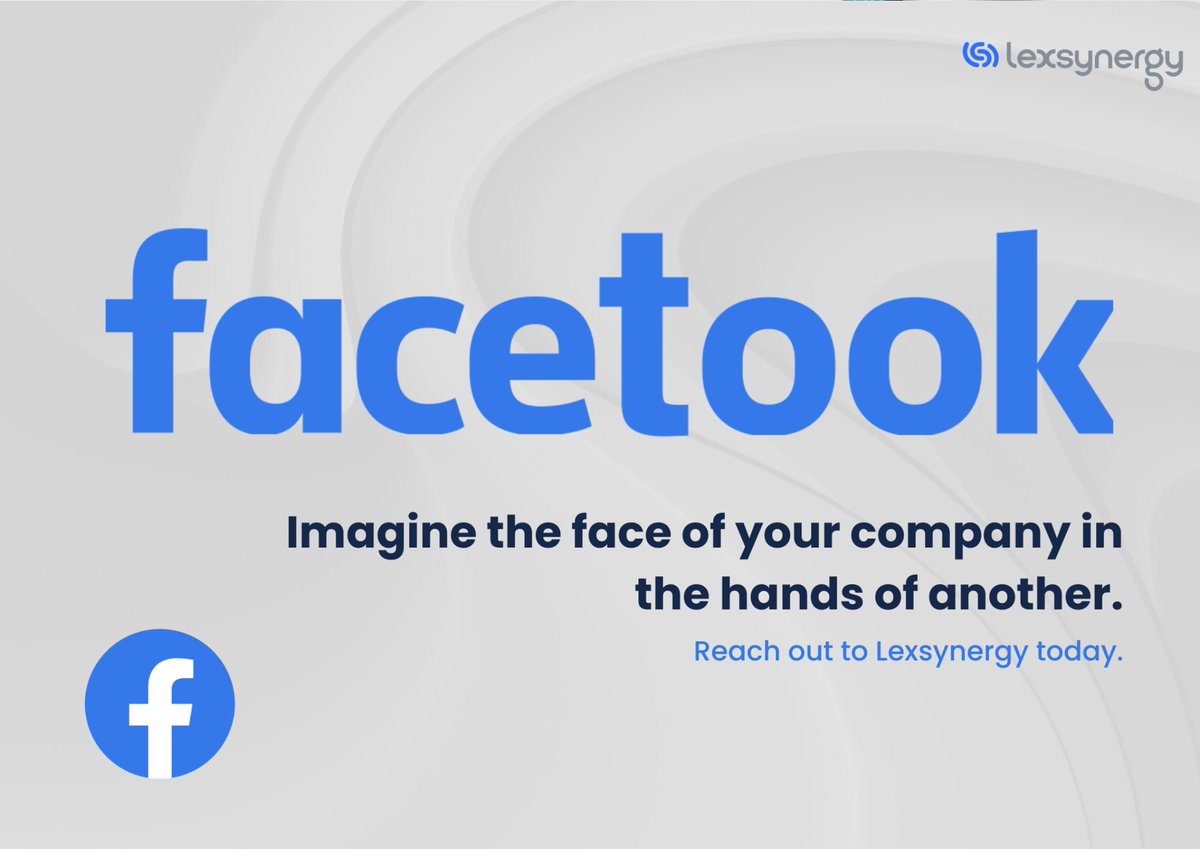 lexsynergy

facetook

Imagine the face of your company in the hands of another.

Reach out to Lexsynergy today.

f